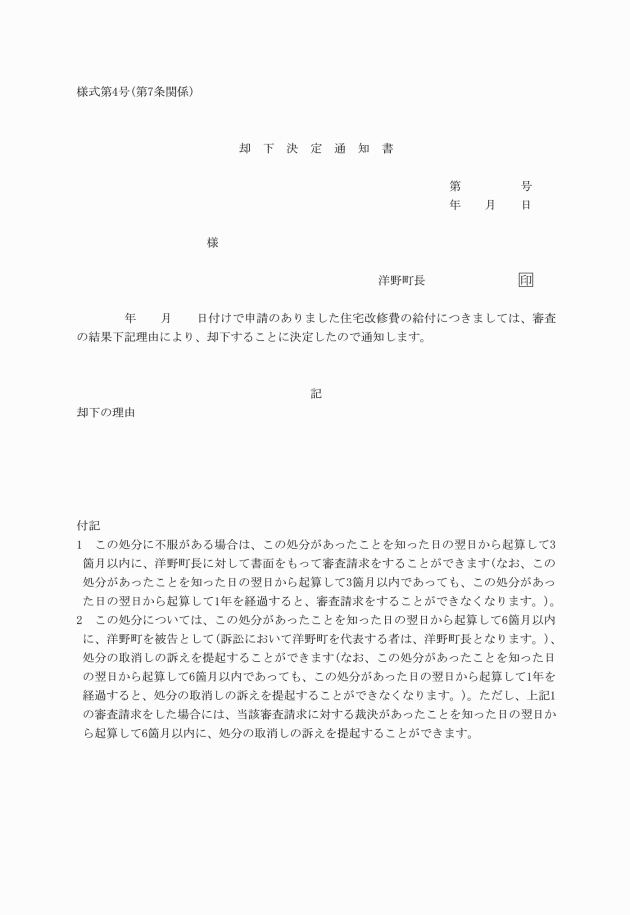 様式第4号(第7条関係)

却 下 決 定 通 知 書

第　　　号
年　月　日

様

洋野町長　　　　印

年　月　日付けで申請のありました住宅改修費の給付につきましては、審査の結果下記理由により、却下することに決定したので通知します。

記

却下の理由

付記
1　この処分に不服がある場合は、この処分があったことを知った日の翌日から起算して3箇月以内に、洋野町長に対して書面をもって審査請求をすることができます(なお、この処分があったことを知った日の翌日から起算して3箇月以内であっても、この処分があった日の翌日から起算して1年を経過すると、審査請求をすることができなくなります。)。
2　この処分については、この処分があったことを知った日の翌日から起算して6箇月以内に、洋野町を被告として(訴訟において洋野町を代表する者は、洋野町長となります。)、処分の取消しの訴えを提起することができます(なお、この処分があったことを知った日の翌日から起算して6箇月以内であっても、この処分があった日の翌日から起算して1年を経過すると、処分の取消しの訴えを提起することができなくなります。)。ただし、上記1の審査請求をした場合には、当該審査請求に対する裁決があったことを知った日の翌日から起算して6箇月以内に、処分の取消しの訴えを提起することができます。